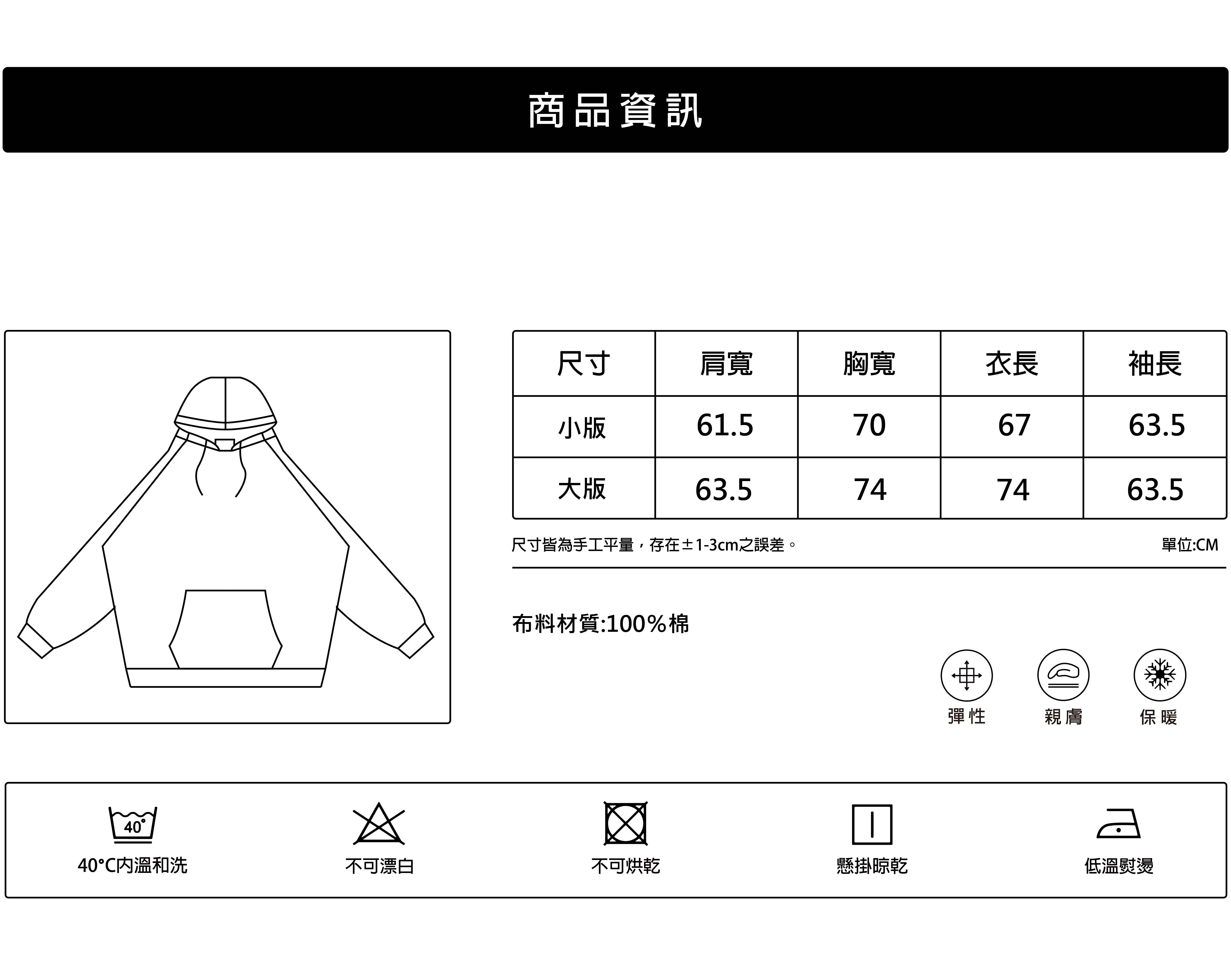 商品資訊

| 尺寸 | 肩寬 | 胸寬 | 衣長 | 袖長 |
|---|---|---|---|---|
| 小版 | 61.5 | 70 | 67 | 63.5 |
| 大版 | 63.5 | 74 | 74 | 63.5 |

尺寸皆為手工平量，存在±1-3cm之誤差。

單位:CM

布料材質:100%棉

彈性 親膚 保暖

40°

40°C內溫和洗

不可漂白

不可烘乾

懸掛晾乾

低溫熨燙